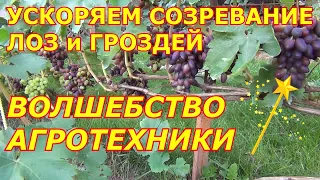 УСКОРЯЕМ СОЗРЕВАНИЕ ЛОЗ и ГРОЗДЕЙ

ВОЛШЕБСТВО АГРОТЕХНИКИ